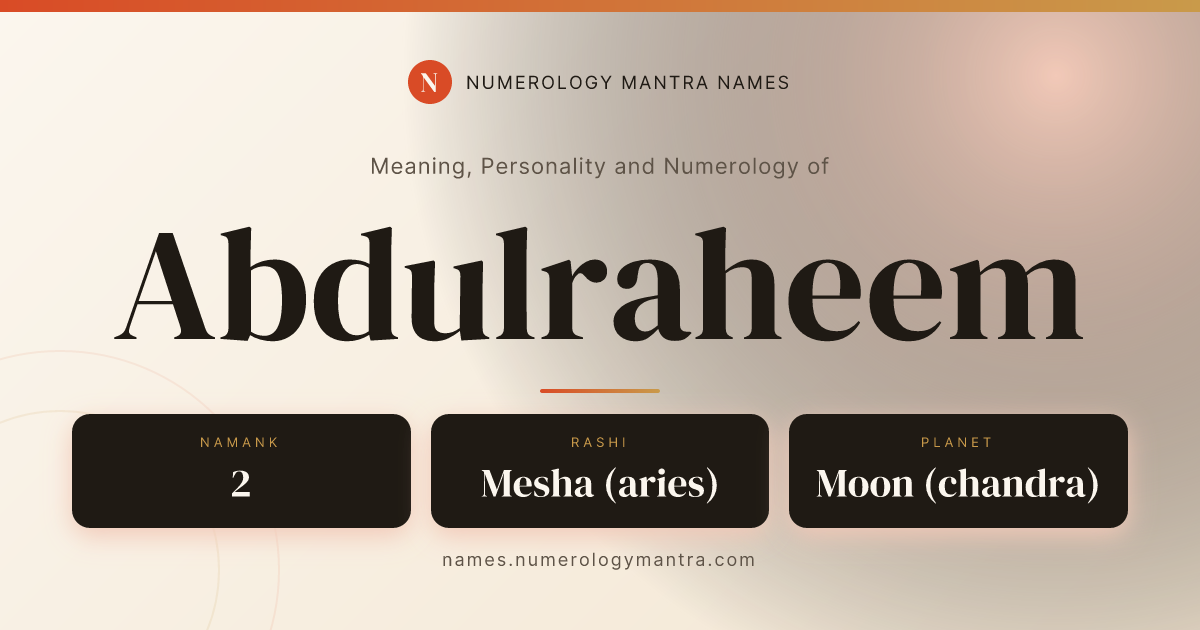 N NUMEROLOGY MANTRA NAMES

Meaning, Personality and Numerology of

Abdulraheem

NAMANK
2

RASHI
Mesha (aries)

PLANET
Moon (chandra)

names.numerologymantra.com